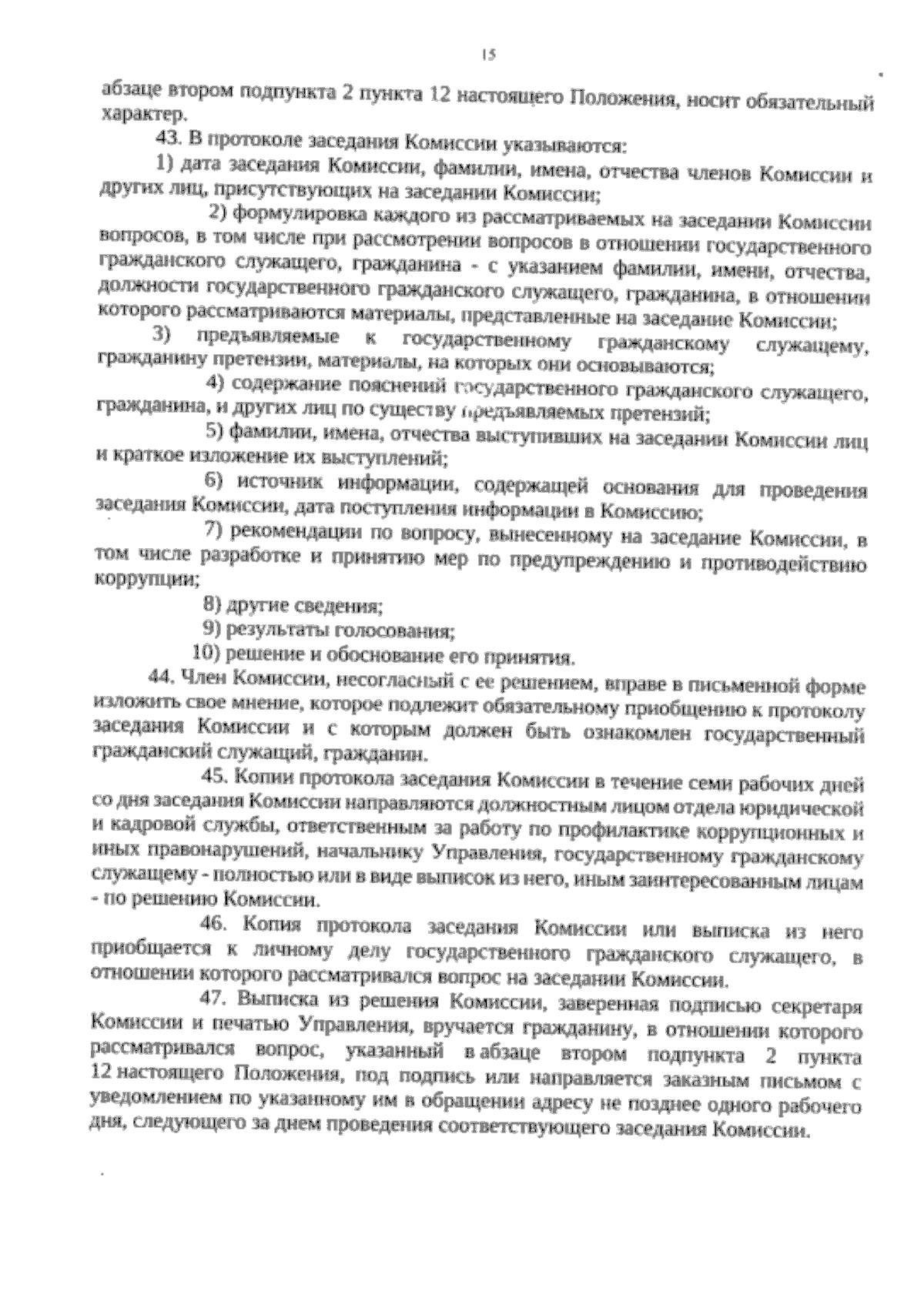 15

абзаце втором подпункта 2 пункта 12 настоящего Положения, носит обязательный характер.

43. В протоколе заседания Комиссии указываются:

1) дата заседания Комиссии, фамилии, имена, отчества членов Комиссии и других лиц, присутствующих на заседании Комиссии;

2) формулировка каждого из рассматриваемых на заседании Комиссии вопросов, в том числе при рассмотрении вопросов в отношении государственного гражданского служащего, гражданина - с указанием фамилии, имени, отчества, должности государственного гражданского служащего, гражданина, в отношении которого рассматриваются материалы, представленные на заседание Комиссии;

3) предъявляемые к государственному гражданскому служащему, гражданину претензии, материалы, на которых они основываются;

4) содержание пояснений государственного гражданского служащего, гражданина, и других лиц по существу предъявляемых претензий;

5) фамилии, имена, отчества выступивших на заседании Комиссии лиц и краткое изложение их выступлений;

6) источник информации, содержащей основания для проведения заседания Комиссии, дата поступления информации в Комиссию;

7) рекомендации по вопросу, вынесенному на заседание Комиссии, в том числе разработке и принятию мер по предупреждению и противодействию коррупции;

8) другие сведения;

9) результаты голосования;

10) решение и обоснование его принятия.

44. Член Комиссии, несогласный с ее решением, вправе в письменной форме изложить свое мнение, которое подлежит обязательному приобщению к протоколу заседания Комиссии и с которым должен быть ознакомлен государственный гражданский служащий, гражданин.

45. Копии протокола заседания Комиссии в течение семи рабочих дней со дня заседания Комиссии направляются должностным лицом отдела юридической и кадровой службы, ответственным за работу по профилактике коррупционных и иных правонарушений, начальнику Управления, государственному гражданскому служащему - полностью или в виде выписок из него, иным заинтересованным лицам - по решению Комиссии.

46. Копия протокола заседания Комиссии или выписка из него приобщается к личному делу государственного гражданского служащего, в отношении которого рассматривался вопрос на заседании Комиссии.

47. Выписка из решения Комиссии, заверенная подписью секретаря Комиссии и печатью Управления, вручается гражданину, в отношении которого рассматривался вопрос, указанный в абзаце втором подпункта 2 пункта 12 настоящего Положения, под подпись или направляется заказным письмом с уведомлением по указанному им в обращении адресу не позднее одного рабочего дня, следующего за днем проведения соответствующего заседания Комиссии.